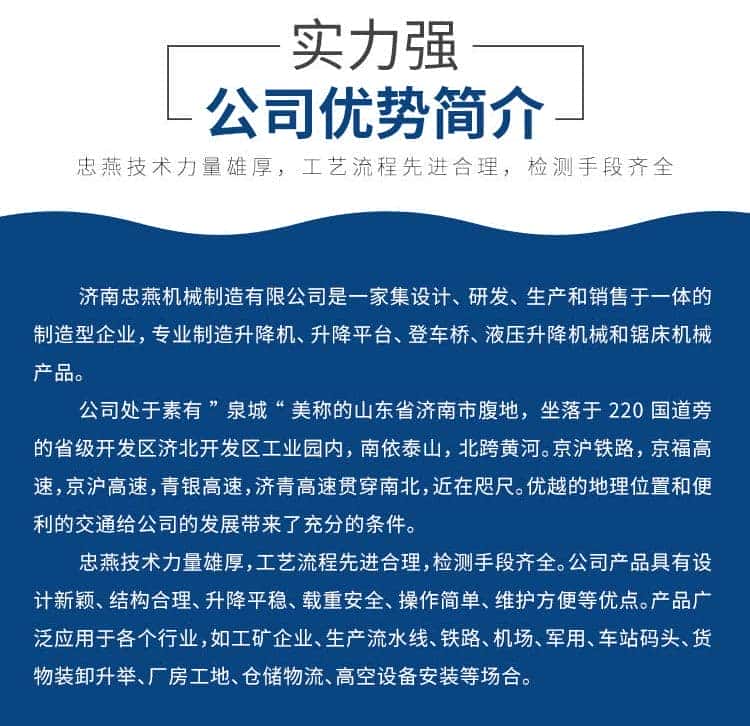 实力强
公司优势简介
忠燕技术力量雄厚，工艺流程先进合理，检测手段齐全

济南忠燕机械制造有限公司是一家集设计、研发、生产和销售于一体的制造型企业，专业制造升降机、升降平台、登车桥、液压升降机械和锯床机械产品。

公司处于素有 ”泉城“ 美称的山东省济南市腹地，坐落于 220 国道旁的省级开发区济北开发区工业园内，南依泰山，北跨黄河。京沪铁路，京福高速，京沪高速，青银高速，济青高速贯穿南北，近在咫尺。优越的地理位置和便利的交通给公司的发展带来了充分的条件。

忠燕技术力量雄厚，工艺流程先进合理，检测手段齐全。公司产品具有设计新颖、结构合理、升降平稳、载重安全、操作简单、维护方便等优点。产品广泛应用于各个行业，如工矿企业、生产流水线、铁路、机场、军用、车站码头、货物装卸升举、厂房工地、仓储物流、高空设备安装等场合。